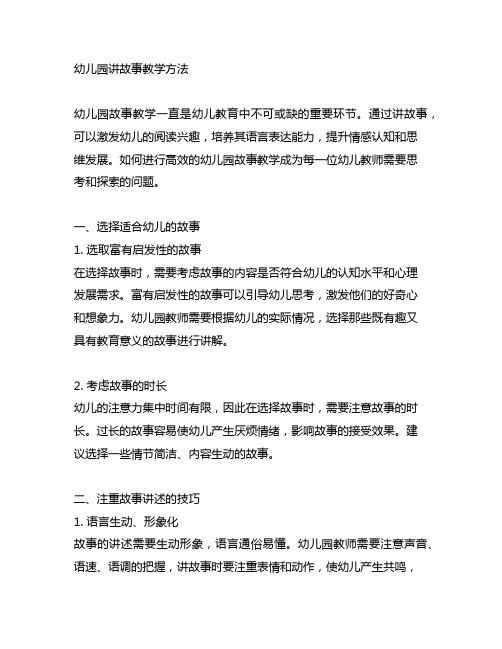 幼儿园讲故事教学方法

幼儿园故事教学一直是幼儿教育中不可或缺的重要环节。通过讲故事，可以激发幼儿的阅读兴趣，培养其语言表达能力，提升情感认知和思维发展。如何进行高效的幼儿园故事教学成为每一位幼儿教师需要思考和探索的问题。

一、选择适合幼儿的故事
1. 选取富有启发性的故事
在选择故事时，需要考虑故事的内容是否符合幼儿的认知水平和心理发展需求。富有启发性的故事可以引导幼儿思考，激发他们的好奇心和想象力。幼儿园教师需要根据幼儿的实际情况，选择那些既有趣又具有教育意义的故事进行讲解。

2. 考虑故事的时长
幼儿的注意力集中时间有限，因此在选择故事时，需要注意故事的时长。过长的故事容易使幼儿产生厌烦情绪，影响故事的接受效果。建议选择一些情节简洁、内容生动的故事。

二、注重故事讲述的技巧
1. 语言生动、形象化
故事的讲述需要生动形象，语言通俗易懂。幼儿园教师需要注意声音、语速、语调的把握，讲故事时要注重表情和动作，使幼儿产生共鸣，